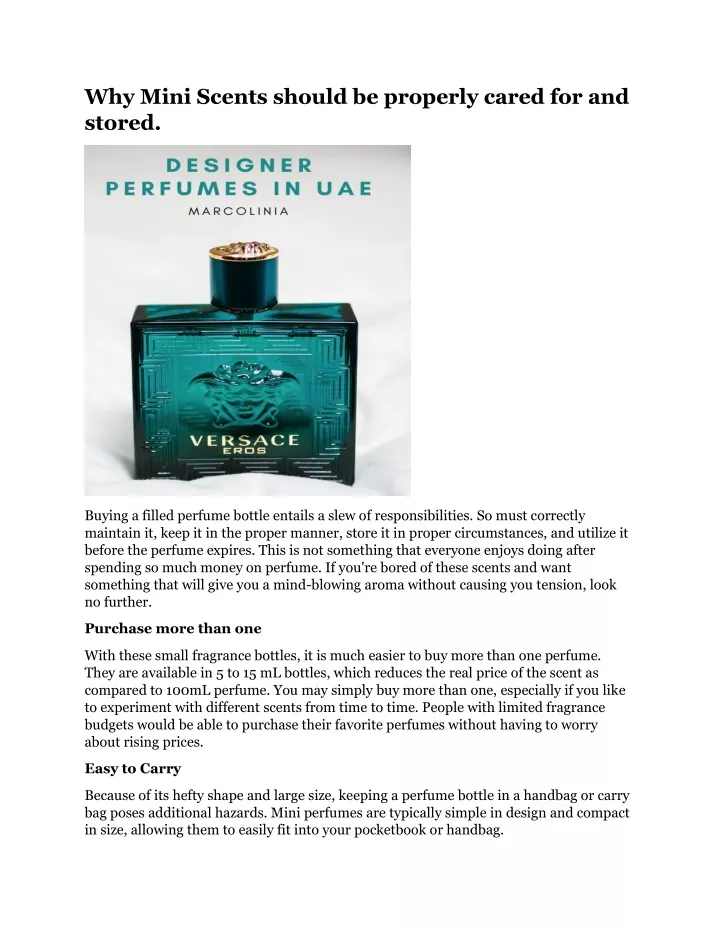 Why Mini Scents should be properly cared for and stored.

DESIGNER PERFUMES IN UAE

MARCOLINIA

VERSACE

EROS

Buying a filled perfume bottle entails a slew of responsibilities. So must correctly maintain it, keep it in the proper manner, store it in proper circumstances, and utilize it before the perfume expires. This is not something that everyone enjoys doing after spending so much money on perfume. If you're bored of these scents and want something that will give you a mind-blowing aroma without causing you tension, look no further.

Purchase more than one

With these small fragrance bottles, it is much easier to buy more than one perfume. They are available in 5 to 15 mL bottles, which reduces the real price of the scent as compared to 100mL perfume. You may simply buy more than one, especially if you like to experiment with different scents from time to time. People with limited fragrance budgets would be able to purchase their favorite perfumes without having to worry about rising prices.

Easy to Carry

Because of its hefty shape and large size, keeping a perfume bottle in a handbag or carry bag poses additional hazards. Mini perfumes are typically simple in design and compact in size, allowing them to easily fit into your pocketbook or handbag.